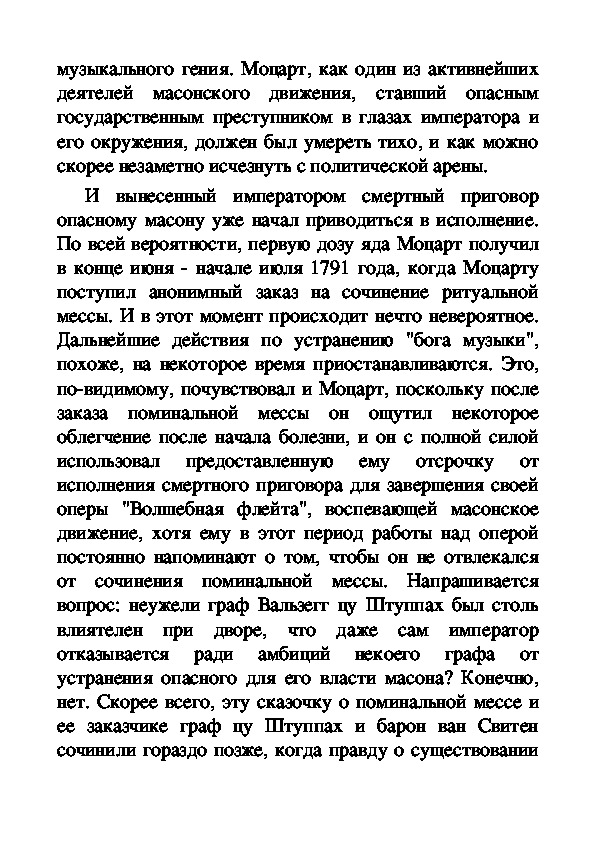 музыкального гения. Моцарт, как один из активнейших деятелей масонского движения, ставший опасным государственным преступником в глазах императора и его окружения, должен был умереть тихо, и как можно скорее незаметно исчезнуть с политической арены.

И вынесенный императором смертный приговор опасному масону уже начал приводиться в исполнение. По всей вероятности, первую дозу яда Моцарт получил в конце июня - начале июля 1791 года, когда Моцарту поступил анонимный заказ на сочинение ритуальной мессы. И в этот момент происходит нечто невероятное. Дальнейшие действия по устранению "бога музыки", похоже, на некоторое время приостанавливаются. Это, по-видимому, почувствовал и Моцарт, поскольку после заказа поминальной мессы он ощутил некоторое облегчение после начала болезни, и он с полной силой использовал предоставленную ему отсрочку от исполнения смертного приговора для завершения своей оперы "Волшебная флейта", воспевающей масонское движение, хотя ему в этот период работы над оперой постоянно напоминают о том, чтобы он не отвлекался от сочинения поминальной мессы. Напрашивается вопрос: неужели граф Вальзегг цу Штуппах был столь влиятелен при дворе, что даже сам император отказывается ради амбиций некоего графа от устранения опасного для его власти масона? Конечно, нет. Скорее всего, эту сказочку о поминальной мессе и ее заказчике граф цу Штуппах и барон ван Свитен сочинили гораздо позже, когда правду о существовании